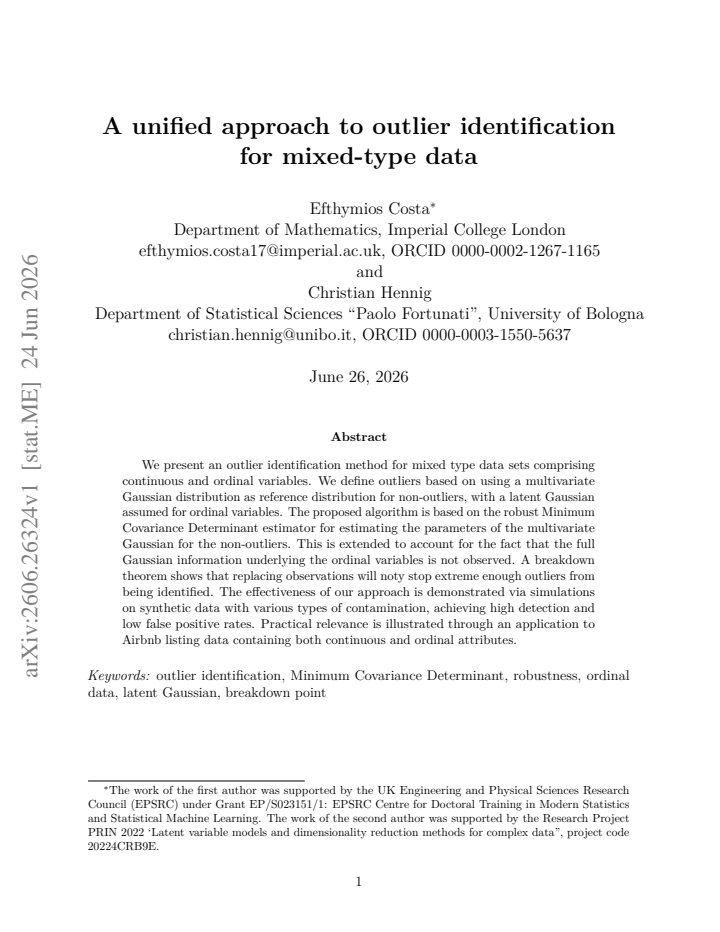 A unified approach to outlier identification for mixed-type data

Efthymios Costa$^{*}$
Department of Mathematics, Imperial College London
efthymios.costa17@imperial.ac.uk, ORCID 0000-0002-1267-1165
and
Christian Hennig
Department of Statistical Sciences "Paolo Fortunati", University of Bologna
christian.hennig@unibo.it, ORCID 0000-0003-1550-5637

June 26, 2026

Abstract

We present an outlier identification method for mixed type data sets comprising continuous and ordinal variables. We define outliers based on using a multivariate Gaussian distribution as reference distribution for non-outliers, with a latent Gaussian assumed for ordinal variables. The proposed algorithm is based on the robust Minimum Covariance Determinant estimator for estimating the parameters of the multivariate Gaussian for the non-outliers. This is extended to account for the fact that the full Gaussian information underlying the ordinal variables is not observed. A breakdown theorem shows that replacing observations will noty stop extreme enough outliers from being identified. The effectiveness of our approach is demonstrated via simulations on synthetic data with various types of contamination, achieving high detection and low false positive rates. Practical relevance is illustrated through an application to Airbnb listing data containing both continuous and ordinal attributes.

Keywords: outlier identification, Minimum Covariance Determinant, robustness, ordinal data, latent Gaussian, breakdown point

$^{*}$The work of the first author was supported by the UK Engineering and Physical Sciences Research Council (EPSRC) under Grant EP/S023151/1: EPSRC Centre for Doctoral Training in Modern Statistics and Statistical Machine Learning. The work of the second author was supported by the Research Project PRIN 2022 'Latent variable models and dimensionality reduction methods for complex data", project code 20224CRB9E.

1

arXiv:2606.26324v1 [stat.ME] 24 Jun 2026